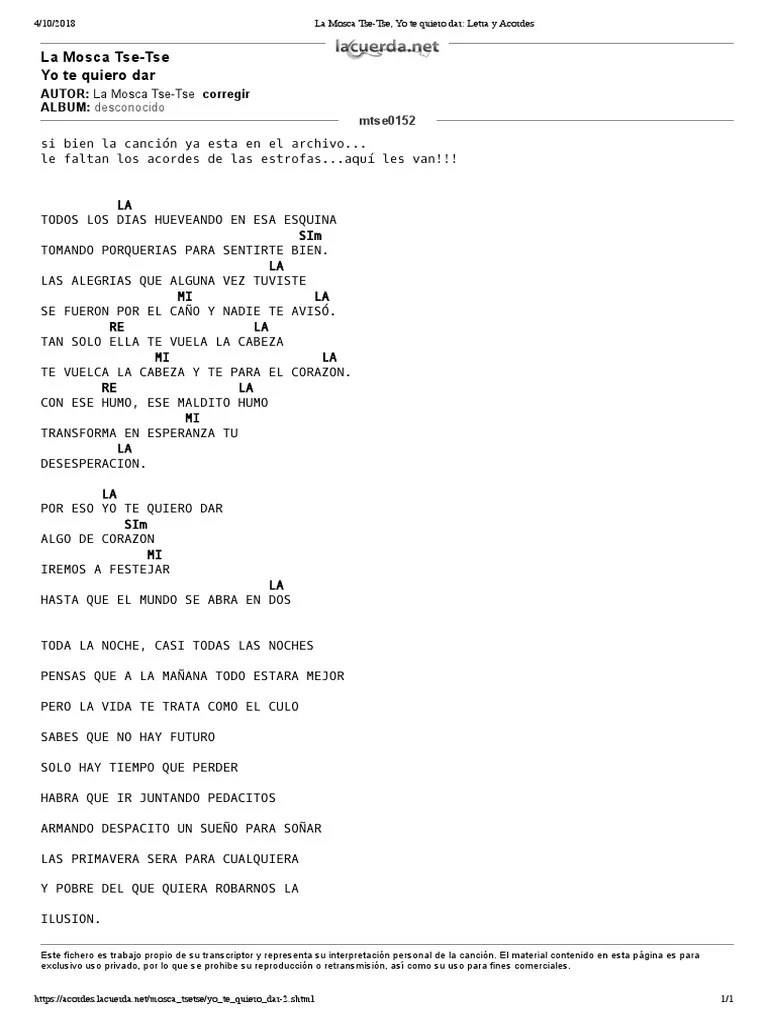 4/10/2018 La Mosca Tse-Tse, Yo te quiero dar: Letra y Acordes

lacuerda.net

La Mosca Tse-Tse
Yo te quiero dar
AUTOR: La Mosca Tse-Tse corregir
ALBUM: desconocido

mtse0152

si bien la canción ya esta en el archivo...
le faltan los acordes de las estrofas...aquí les van!!!

LA
TODOS LOS DIAS HUEVEANDO EN ESA ESQUINA
SIm
TOMANDO PORQUERIAS PARA SENTIRTE BIEN.
LA
LAS ALEGRIAS QUE ALGUNA VEZ TUVISTE
MI LA
SE FUERON POR EL CAÑO Y NADIE TE AVISÓ.
RE LA
TAN SOLO ELLA TE VUELA LA CABEZA
MI LA
TE VUELCA LA CABEZA Y TE PARA EL CORAZON.
RE LA
CON ESE HUMO, ESE MALDITO HUMO
MI
TRANSFORMA EN ESPERANZA TU
LA
DESESPERACION.

LA
POR ESO YO TE QUIERO DAR
SIm
ALGO DE CORAZON
MI
IREMOS A FESTEJAR
LA
HASTA QUE EL MUNDO SE ABRA EN DOS

TODA LA NOCHE, CASI TODAS LAS NOCHES

PENSAS QUE A LA MAÑANA TODO ESTARA MEJOR

PERO LA VIDA TE TRATA COMO EL CULO

SABES QUE NO HAY FUTURO

SOLO HAY TIEMPO QUE PERDER

HABRA QUE IR JUNTANDO PEDACITOS

ARMANDO DESPACITO UN SUEÑO PARA SOÑAR

LAS PRIMAVERA SERA PARA CUALQUIERA

Y POBRE DEL QUE QUIERA ROBARNOS LA

ILUSION.

Este fichero es trabajo propio de su transcriptor y representa su interpretación personal de la canción. El material contenido en esta página es para exclusivo uso privado, por lo que se prohibe su reproducción o retransmisión, así como su uso para fines comerciales.

https://acordes.lacuerda.net/mosca_tsetse/yo_te_quiero_dar-2.shtml 1/1